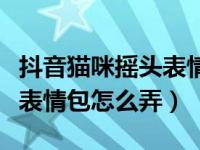 抖音猫咪摇头表情
表情包怎么弄）